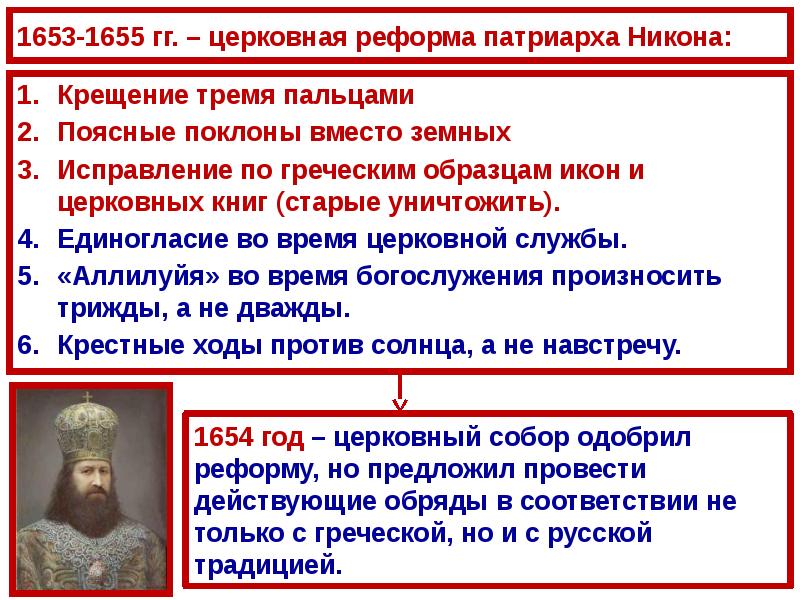 1653-1655 гг. – церковная реформа патриарха Никона:

1. Крещение тремя пальцами
2. Поясные поклоны вместо земных
3. Исправление по греческим образцам икон и церковных книг (старые уничтожить).
4. Единогласие во время церковной службы.
5. «Аллилуйя» во время богослужения произносить трижды, а не дважды.
6. Крестные ходы против солнца, а не навстречу.

1654 год – церковный собор одобрил реформу, но предложил провести действующие обряды в соответствии не только с греческой, но и с русской традицией.